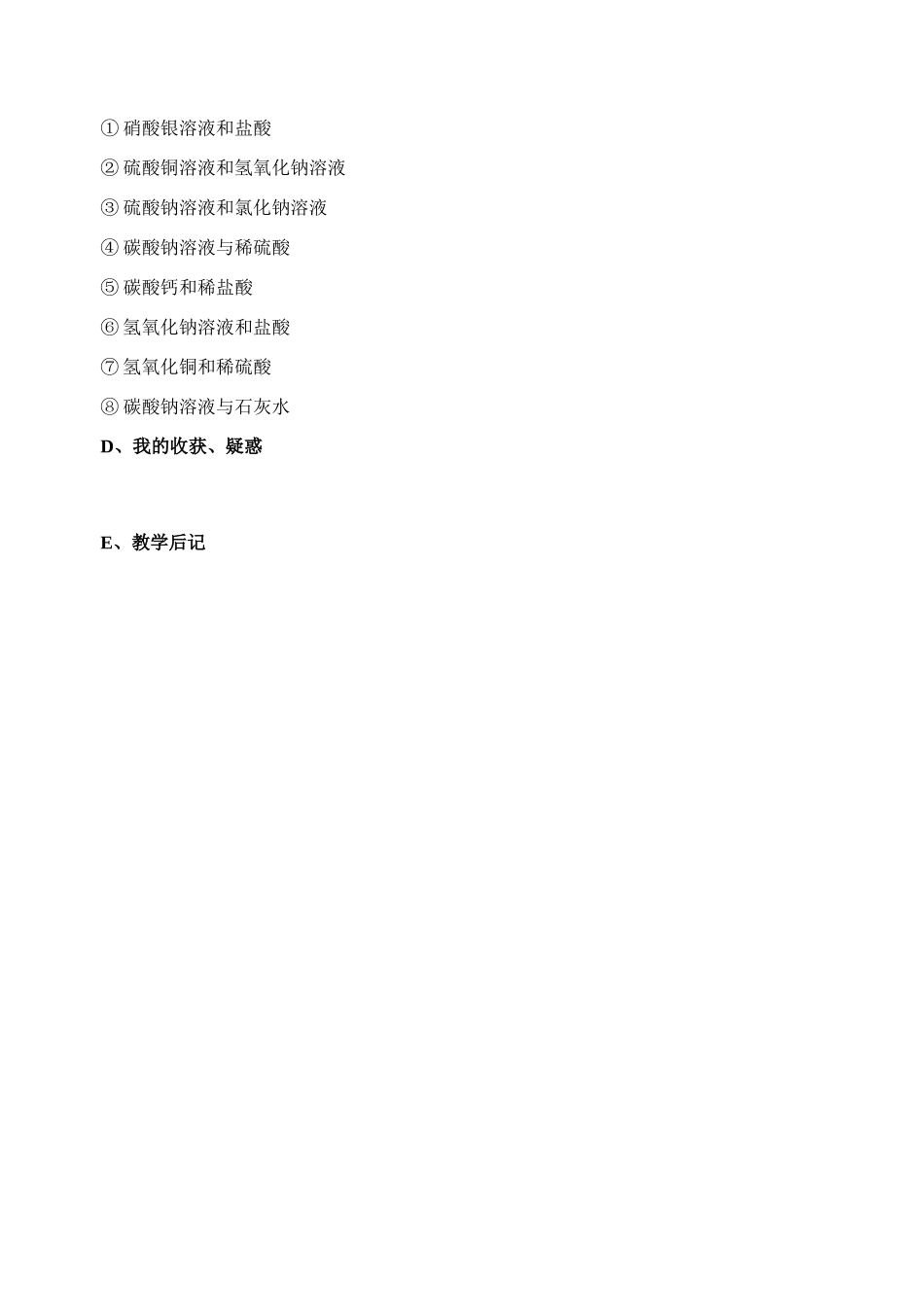 ① 硝酸银溶液和盐酸

② 硫酸铜溶液和氢氧化钠溶液

③ 硫酸钠溶液和氯化钠溶液

④ 碳酸钠溶液与稀硫酸

⑤ 碳酸钙和稀盐酸

⑥ 氢氧化钠溶液和盐酸

⑦ 氢氧化铜和稀硫酸

⑧ 碳酸钠溶液与石灰水

D、我的收获、疑惑

E、教学后记